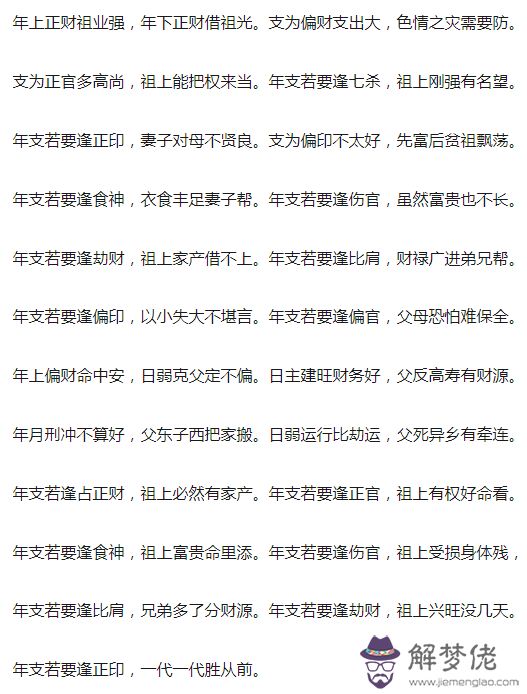 年上正财祖业强，年下正财借祖光。支为偏财支出大，色情之灾需要防。

支为正官多高尚，祖上能把权来当。年支若要逢七杀，祖上刚强有名望。

年支若要逢正印，妻子对母不贤良。支为偏印不太好，先富后贫祖飘荡。

年支若要逢食神，衣食丰足妻子帮。年支若要逢伤官，虽然富贵也不长。

年支若要逢劫财，祖上家产借不上。年支若要逢比肩，财禄广进弟兄帮。

年支若要逢偏印，以小失大不堪言。年支若要逢偏官，父母恐怕难保全。

年上偏财命中安，日弱克父定不偏。日主建旺财务好，父反高寿有财源。

年月刑冲不算好，父东子西把家搬。日弱运行比劫运，父死异乡有牵连。

年支若逢占正财，祖上必然有家产。年支若要逢正官，祖上有权好命看。

年支若要逢食神，祖上富贵命里添。年支若要逢伤官，祖上受损身体残，

年支若要逢比肩，兄弟多了分财源。年支若要逢劫财，祖上兴旺没几天。

年支若要逢正印，一代一代胜从前。

解梦佬
www.jiemenglao.com